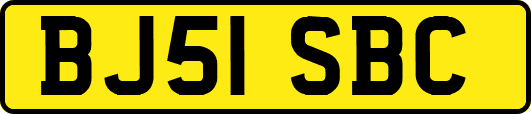 BJ51 SBC